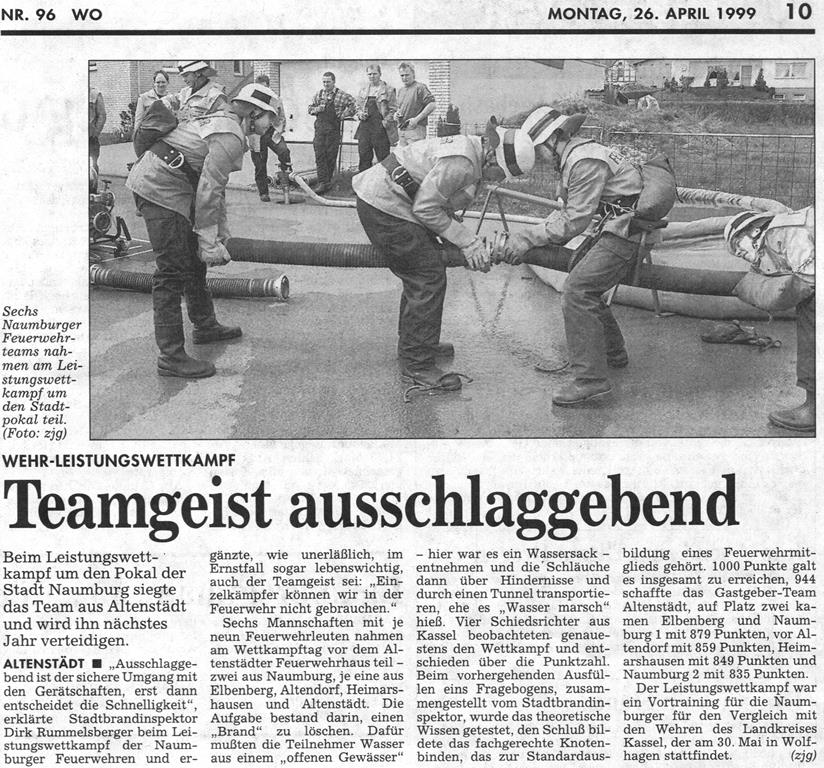 NR. 96 WO

MONTAG, 26. APRIL 1999 10

Sechs Naumburger Feuerwehrteams nahmen am Leistungswettkampf um den Stadtpokal teil. (Foto: zjg)

WEHR-LEISTUNGSWETTKAMPF

Teamgeist ausschlaggebend

Beim Leistungswettkampf um den Pokal der Stadt Naumburg siegte das Team aus Altenstädt und wird ihn nächstes Jahr verteidigen.

ALTENSTÄDT ■ „Ausschlaggebend ist der sichere Umgang mit den Gerätschaften, erst dann entscheidet die Schnelligkeit", erklärte Stadtbrandinspektor Dirk Rummelsberger beim Leistungswettkampf der Naumburger Feuerwehren und ergänzte, wie unerläßlich, im Ernstfall sogar lebenswichtig, auch der Teamgeist sei: „Einzelkämpfer können wir in der Feuerwehr nicht gebrauchen."

Sechs Mannschaften mit je neun Feuerwehrleuten nahmen am Wettkampftag vor dem Altenstädter Feuerwehrhaus teil – zwei aus Naumburg, je eine aus Elbenberg, Altendorf, Heimarshausen und Altenstädt. Die Aufgabe bestand darin, einen „Brand" zu löschen. Dafür mußten die Teilnehmer Wasser aus einem „offenen Gewässer" – hier war es ein Wassersack – entnehmen und die Schläuche dann über Hindernisse und durch einen Tunnel transportieren, ehe es „Wasser marsch" hieß. Vier Schiedsrichter aus Kassel beobachteten genauestens den Wettkampf und entschieden über die Punktzahl. Beim vorhergehenden Ausfüllen eins Fragebogens, zusammengestellt vom Stadtbrandinspektor, wurde das theoretische Wissen getestet, den Schluß bildete das fachgerechte Knotenbinden, das zur Standardausbildung eines Feuerwehrmitglieds gehört. 1000 Punkte galt es insgesamt zu erreichen, 944 schaffte das Gastgeber-Team Altenstädt, auf Platz zwei kamen Elbenberg und Naumburg 1 mit 879 Punkten, vor Altendorf mit 859 Punkten, Heimarshausen mit 849 Punkten und Naumburg 2 mit 835 Punkten.

Der Leistungswettkampf war ein Vortraining für die Naumburger für den Vergleich mit den Wehren des Landkreises Kassel, der am 30. Mai in Wolfhagen stattfindet. (zjg)